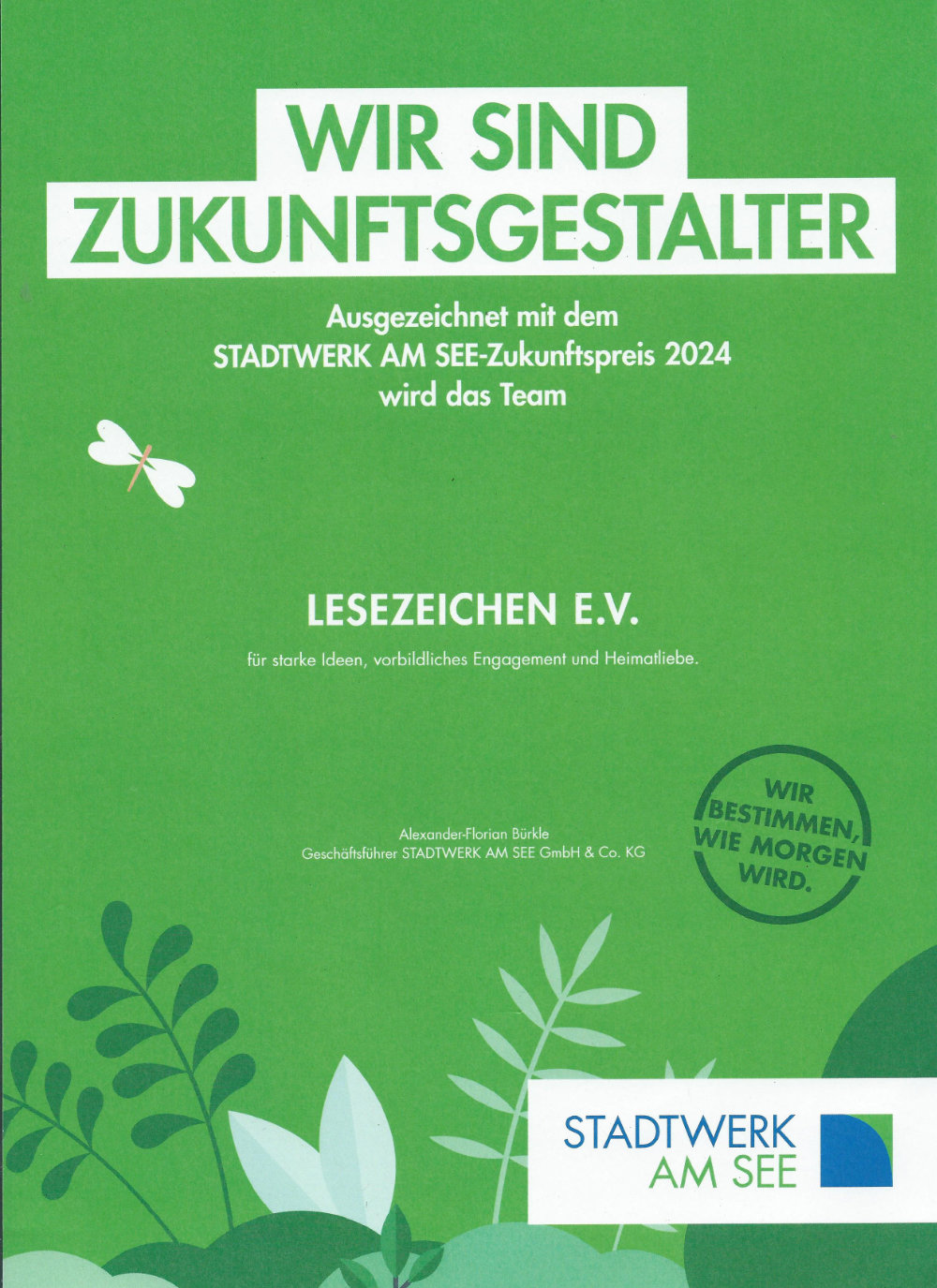 WIR SIND
ZUKUNFTSGESTALTER

Ausgezeichnet mit dem
STADTWERK AM SEE-Zukunftspreis 2024
wird das Team

LESEZEICHEN E.V.

für starke Ideen, vorbildliches Engagement und Heimatliebe.

Alexander-Florian Bürkle
Geschäftsführer STADTWERK AM SEE GmbH & Co. KG

WIR
BESTIMMEN,
WIE MORGEN
WIRD.

STADTWERK
AM SEE